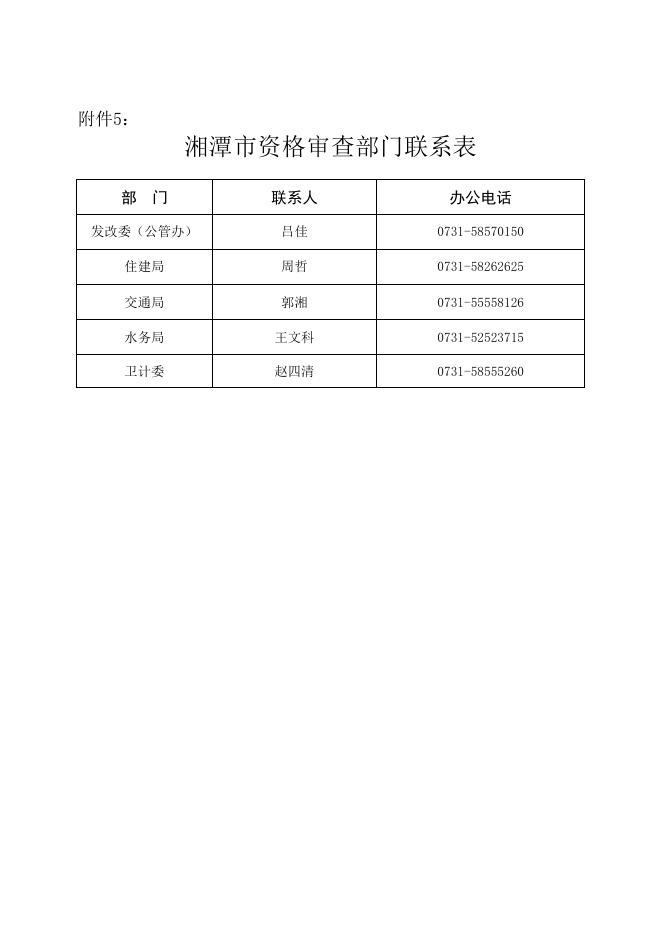 附件5：

湘潭市资格审查部门联系表

| 部　门 | 联系人 | 办公电话 |
|---|---|---|
| 发改委（公管办） | 吕佳 | 0731-58570150 |
| 住建局 | 周哲 | 0731-58262625 |
| 交通局 | 郭湘 | 0731-55558126 |
| 水务局 | 王文科 | 0731-52523715 |
| 卫计委 | 赵四清 | 0731-58555260 |